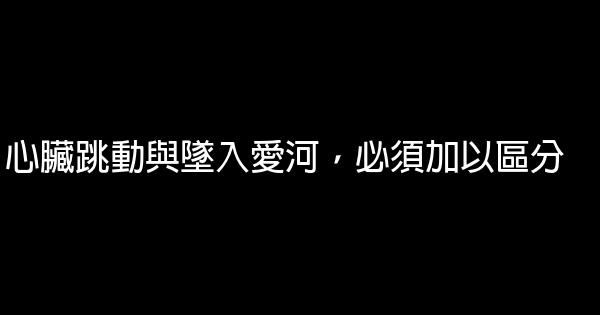 心臟跳動與墜入愛河，必須加以區分